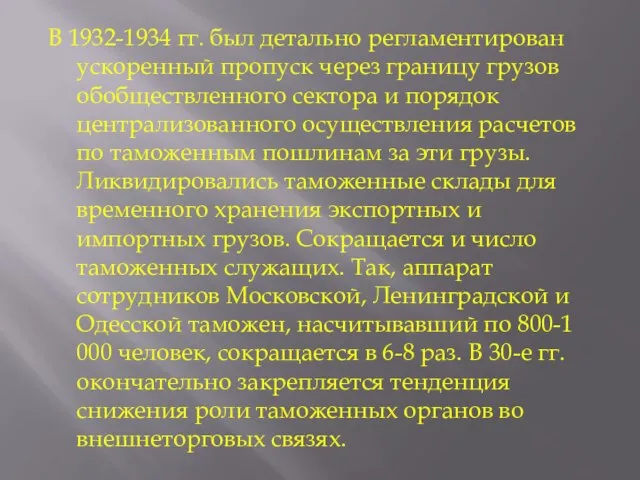 В 1932-1934 гг. был детально регламентирован ускоренный пропуск через границу грузов обобществленного сектора и порядок централизованного осуществления расчетов по таможенным пошлинам за эти грузы. Ликвидировались таможенные склады для временного хранения экспортных и импортных грузов. Сокращается и число таможенных служащих. Так, аппарат сотрудников Московской, Ленинградской и Одесской таможен, насчитывавший по 800-1 000 человек, сокращается в 6-8 раз. В 30-е гг. окончательно закрепляется тенденция снижения роли таможенных органов во внешнеторговых связях.